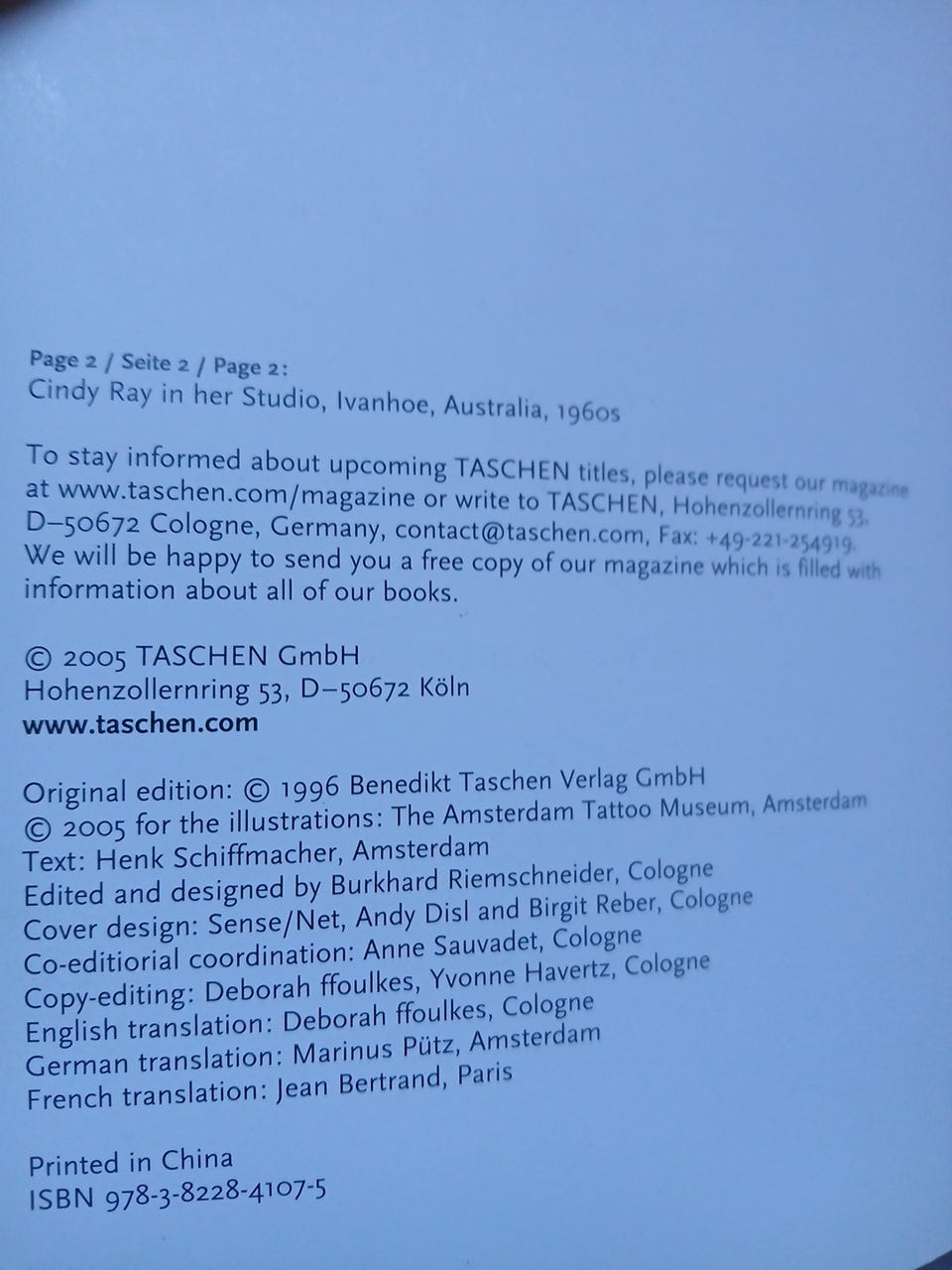 Page 2 / Seite 2 / Page 2:
Cindy Ray in her Studio, Ivanhoe, Australia, 1960s

To stay informed about upcoming TASCHEN titles, please request our magazine at www.taschen.com/magazine or write to TASCHEN, Hohenzollernring 53, D–50672 Cologne, Germany, contact@taschen.com, Fax: +49-221-254919. We will be happy to send you a free copy of our magazine which is filled with information about all of our books.

© 2005 TASCHEN GmbH
Hohenzollernring 53, D–50672 Köln
www.taschen.com

Original edition: © 1996 Benedikt Taschen Verlag GmbH
© 2005 for the illustrations: The Amsterdam Tattoo Museum, Amsterdam
Text: Henk Schiffmacher, Amsterdam
Edited and designed by Burkhard Riemschneider, Cologne
Cover design: Sense/Net, Andy Disl and Birgit Reber, Cologne
Co-editiorial coordination: Anne Sauvadet, Cologne
Copy-editing: Deborah ffoulkes, Yvonne Havertz, Cologne
English translation: Deborah ffoulkes, Cologne
German translation: Marinus Pütz, Amsterdam
French translation: Jean Bertrand, Paris

Printed in China
ISBN 978-3-8228-4107-5